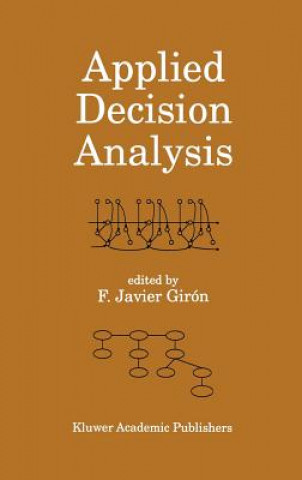 Applied Decision Analysis

edited by
F. Javier Girón

Kluwer Academic Publishers